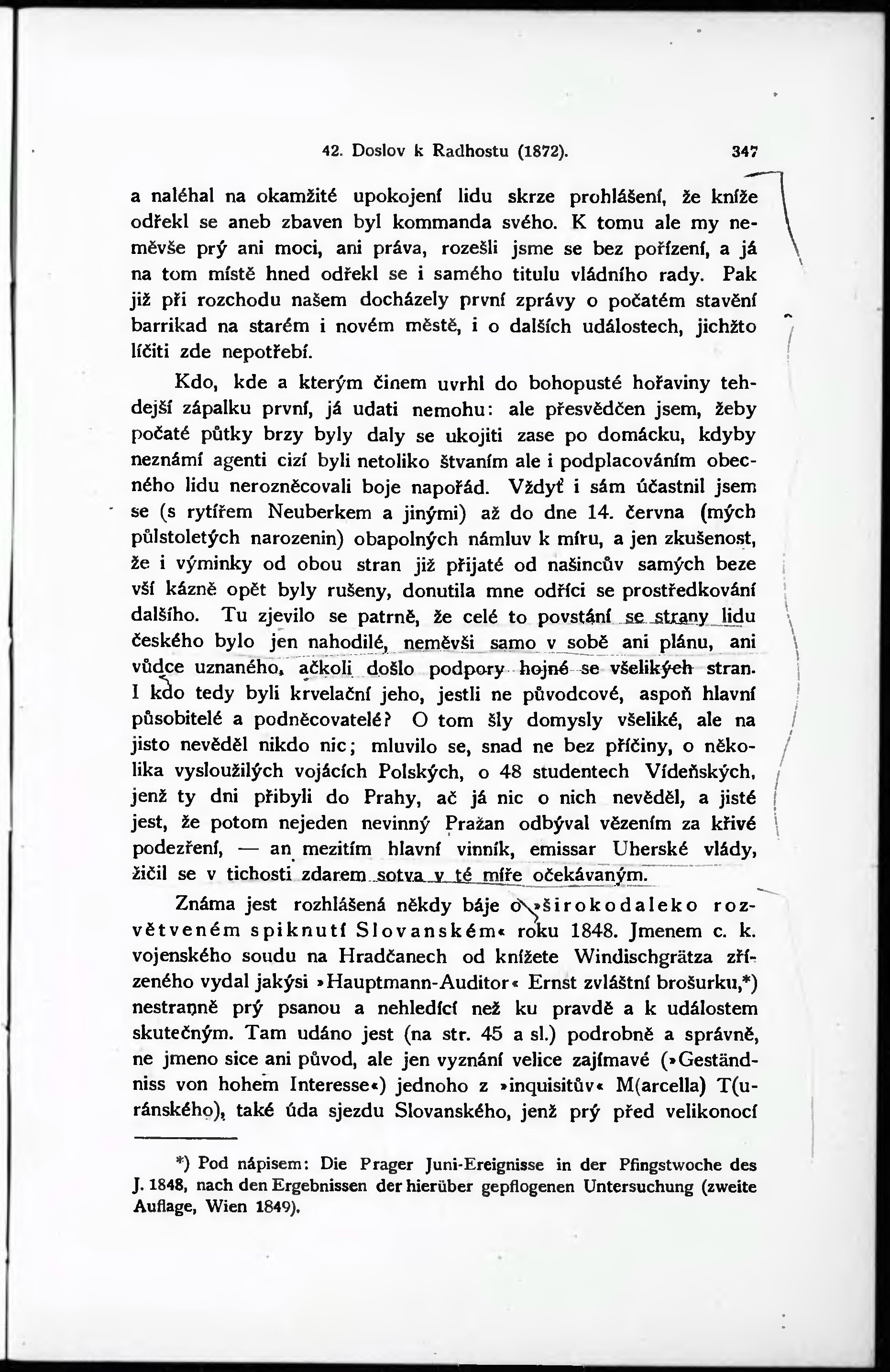 42. Doslov k Radhostu (1872). 347

a naléhal na okamžité upokojení lidu skrze prohlášení, že kníže odřekl se aneb zbaven byl kommanda svého. K tomu ale my neměvše prý ani moci, ani práva, rozešli jsme se bez pořízení, a já na tom místě hned odřekl se i samého titulu vládního rady. Pak již při rozchodu našem docházely první zprávy o počatém stavění barrikad na starém i novém městě, i o dalších událostech, jichžto líčiti zde nepotřebí.

Kdo, kde a kterým činem uvrhl do bohopusté hořaviny tehdejší zápalku první, já udati nemohu: ale přesvědčen jsem, žeby počaté půtky brzy byly daly se ukojiti zase po domácku, kdyby neznámí agenti cizí byli netoliko štvaním ale i podplacováním obecného lidu nerozněcovali boje napořád. Vždyť i sám účastnil jsem se (s rytířem Neuberkem a jinými) až do dne 14. června (mých půlstoletých narozenin) obapolných námluv k míru, a jen zkušenost, že i výminky od obou stran již přijaté od našincův samých beze vší kázně opět byly rušeny, donutila mne odříci se prostředkování dalšího. Tu zjevilo se patrně, že celé to povstání se strany lidu českého bylo jen nahodilé, neměvši samo v sobě ani plánu, ani vůdce uznaného, ačkoli došlo podpory hojné se všelikých stran. I kdo tedy byli krvelační jeho, jestli ne původcové, aspoň hlavní působitelé a podněcovatelé? O tom šly domysly všeliké, ale na jisto nevěděl nikdo nic; mluvilo se, snad ne bez příčiny, o několika vysloužilých vojácích Polských, o 48 studentech Vídeňských, jenž ty dni přibyli do Prahy, ač já nic o nich nevěděl, a jisté jest, že potom nejeden nevinný Pražan odbýval vězením za křivé podezření, — an mezitím hlavní vinník, emissar Uherské vlády, žičil se v tichosti zdarem sotva v té míře očekávaným.

Známa jest rozhlášená někdy báje o »širokodaleko rozvětveném spiknutí Slovanském« roku 1848. Jmenem c. k. vojenského soudu na Hradčanech od knížete Windischgrätza zřízeného vydal jakýsi »Hauptmann-Auditor« Ernst zvláštní brošurku,*) nestranně prý psanou a nehledící než ku pravdě a k událostem skutečným. Tam udáno jest (na str. 45 a sl.) podrobně a správně, ne jmeno sice ani původ, ale jen vyznání velice zajímavé (»Geständniss von hohem Interesse«) jednoho z »inquisitův« M(arcella) T(uránského), také úda sjezdu Slovanského, jenž prý před velikonocí

*) Pod nápisem: Die Prager Juni-Ereignisse in der Pfingstwoche des J. 1848, nach den Ergebnissen der hierüber gepflogenen Untersuchung (zweite Auflage, Wien 1849).